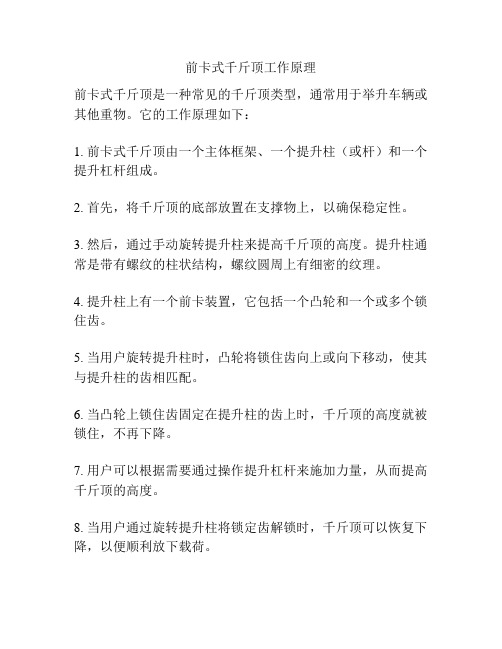 前卡式千斤顶工作原理

前卡式千斤顶是一种常见的千斤顶类型，通常用于举升车辆或其他重物。它的工作原理如下：

1. 前卡式千斤顶由一个主体框架、一个提升柱（或杆）和一个提升杠杆组成。

2. 首先，将千斤顶的底部放置在支撑物上，以确保稳定性。

3. 然后，通过手动旋转提升柱来提高千斤顶的高度。提升柱通常是带有螺纹的柱状结构，螺纹圆周上有细密的纹理。

4. 提升柱上有一个前卡装置，它包括一个凸轮和一个或多个锁住齿。

5. 当用户旋转提升柱时，凸轮将锁住齿向上或向下移动，使其与提升柱的齿相匹配。

6. 当凸轮上锁住齿固定在提升柱的齿上时，千斤顶的高度就被锁住，不再下降。

7. 用户可以根据需要通过操作提升杠杆来施加力量，从而提高千斤顶的高度。

8. 当用户通过旋转提升柱将锁定齿解锁时，千斤顶可以恢复下降，以便顺利放下载荷。